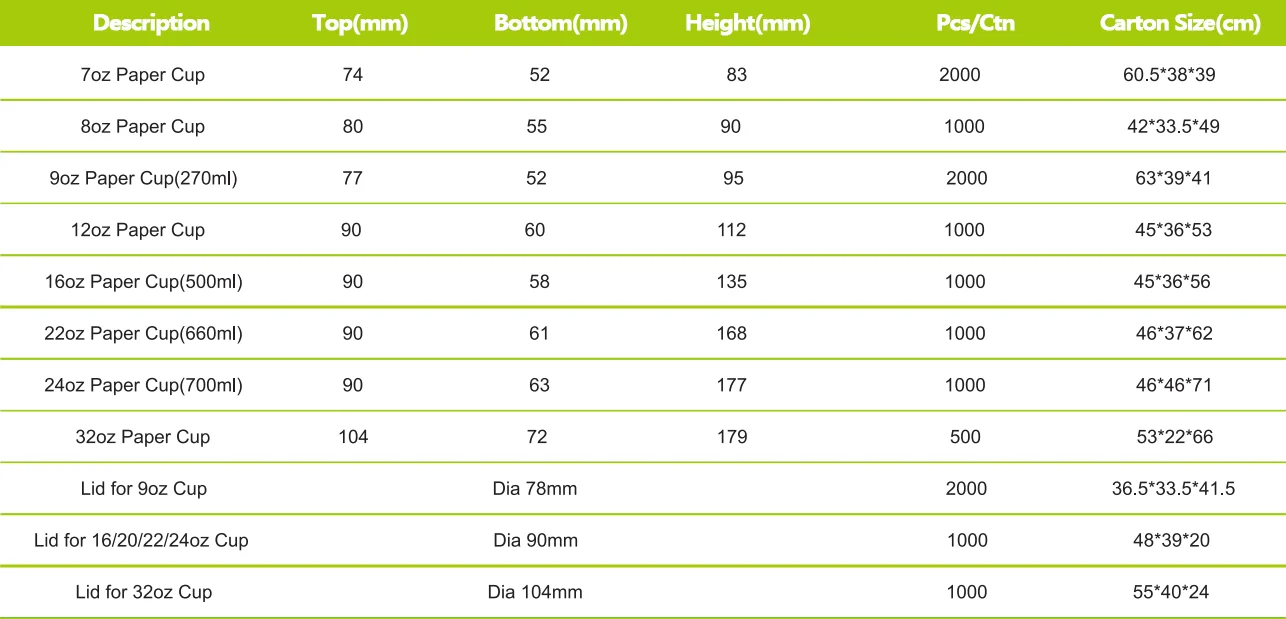 | Description | Top(mm) | Bottom(mm) | Height(mm) | Pcs/Ctn | Carton Size(cm) |
|---|---|---|---|---|---|
| 7oz Paper Cup | 74 | 52 | 83 | 2000 | 60.5*38*39 |
| 8oz Paper Cup | 80 | 55 | 90 | 1000 | 42*33.5*49 |
| 9oz Paper Cup(270ml) | 77 | 52 | 95 | 2000 | 63*39*41 |
| 12oz Paper Cup | 90 | 60 | 112 | 1000 | 45*36*53 |
| 16oz Paper Cup(500ml) | 90 | 58 | 135 | 1000 | 45*36*56 |
| 22oz Paper Cup(660ml) | 90 | 61 | 168 | 1000 | 46*37*62 |
| 24oz Paper Cup(700ml) | 90 | 63 | 177 | 1000 | 46*46*71 |
| 32oz Paper Cup | 104 | 72 | 179 | 500 | 53*22*66 |
| Lid for 9oz Cup | Dia 78mm | | | 2000 | 36.5*33.5*41.5 |
| Lid for 16/20/22/24oz Cup | Dia 90mm | | | 1000 | 48*39*20 |
| Lid for 32oz Cup | Dia 104mm | | | 1000 | 55*40*24 |